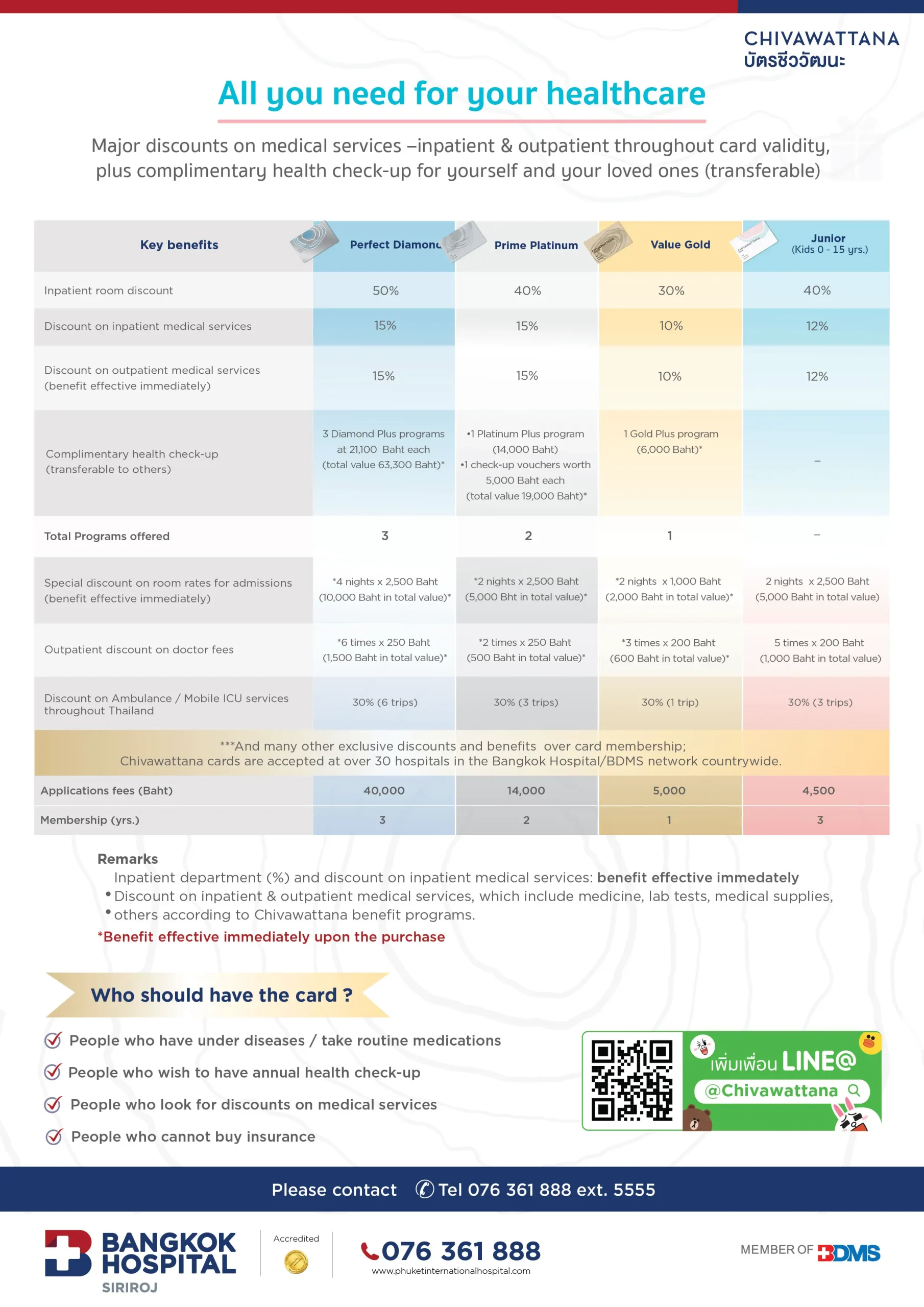 CHIVAWATTANA
บัตรชีววัฒนะ

All you need for your healthcare

Major discounts on medical services –inpatient & outpatient throughout card validity, plus complimentary health check-up for yourself and your loved ones (transferable)

| Key benefits | Perfect Diamond | Prime Platinum | Value Gold | Junior (Kids 0 - 15 yrs.) |
|---|---|---|---|---|
| Inpatient room discount | 50% | 40% | 30% | 40% |
| Discount on inpatient medical services | 15% | 15% | 10% | 12% |
| Discount on outpatient medical services (benefit effective immediately) | 15% | 15% | 10% | 12% |
| Complimentary health check-up (transferable to others) | 3 Diamond Plus programs at 21,100 Baht each (total value 63,300 Baht)* | •1 Platinum Plus program (14,000 Baht) •1 check-up vouchers worth 5,000 Baht each (total value 19,000 Baht)* | 1 Gold Plus program (6,000 Baht)* | – |
| Total Programs offered | 3 | 2 | 1 | – |
| Special discount on room rates for admissions (benefit effective immediately) | *4 nights x 2,500 Baht (10,000 Baht in total value)* | *2 nights x 2,500 Baht (5,000 Bht in total value)* | *2 nights x 1,000 Baht (2,000 Baht in total value)* | 2 nights x 2,500 Baht (5,000 Baht in total value) |
| Outpatient discount on doctor fees | *6 times x 250 Baht (1,500 Baht in total value)* | *2 times x 250 Baht (500 Baht in total value)* | *3 times x 200 Baht (600 Baht in total value)* | 5 times x 200 Baht (1,000 Baht in total value) |
| Discount on Ambulance / Mobile ICU services throughout Thailand | 30% (6 trips) | 30% (3 trips) | 30% (1 trip) | 30% (3 trips) |
| ***And many other exclusive discounts and benefits over card membership; Chivawattana cards are accepted at over 30 hospitals in the Bangkok Hospital/BDMS network countrywide. | | | | |
| Applications fees (Baht) | 40,000 | 14,000 | 5,000 | 4,500 |
| Membership (yrs.) | 3 | 2 | 1 | 3 |

Remarks
Inpatient department (%) and discount on inpatient medical services: benefit effective immedately
• Discount on inpatient & outpatient medical services, which include medicine, lab tests, medical supplies,
• others according to Chivawattana benefit programs.
*Benefit effective immediately upon the purchase

Who should have the card ?
People who have under diseases / take routine medications
People who wish to have annual health check-up
People who look for discounts on medical services
People who cannot buy insurance

เพิ่มเพื่อน LINE@
@Chivawattana

Please contact Tel 076 361 888 ext. 5555

BANGKOK HOSPITAL SIRIROJ
Accredited
076 361 888
www.phuketinternationalhospital.com
MEMBER OF BDMS